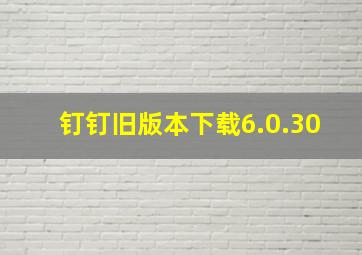 钉钉旧版本下载6.0.30